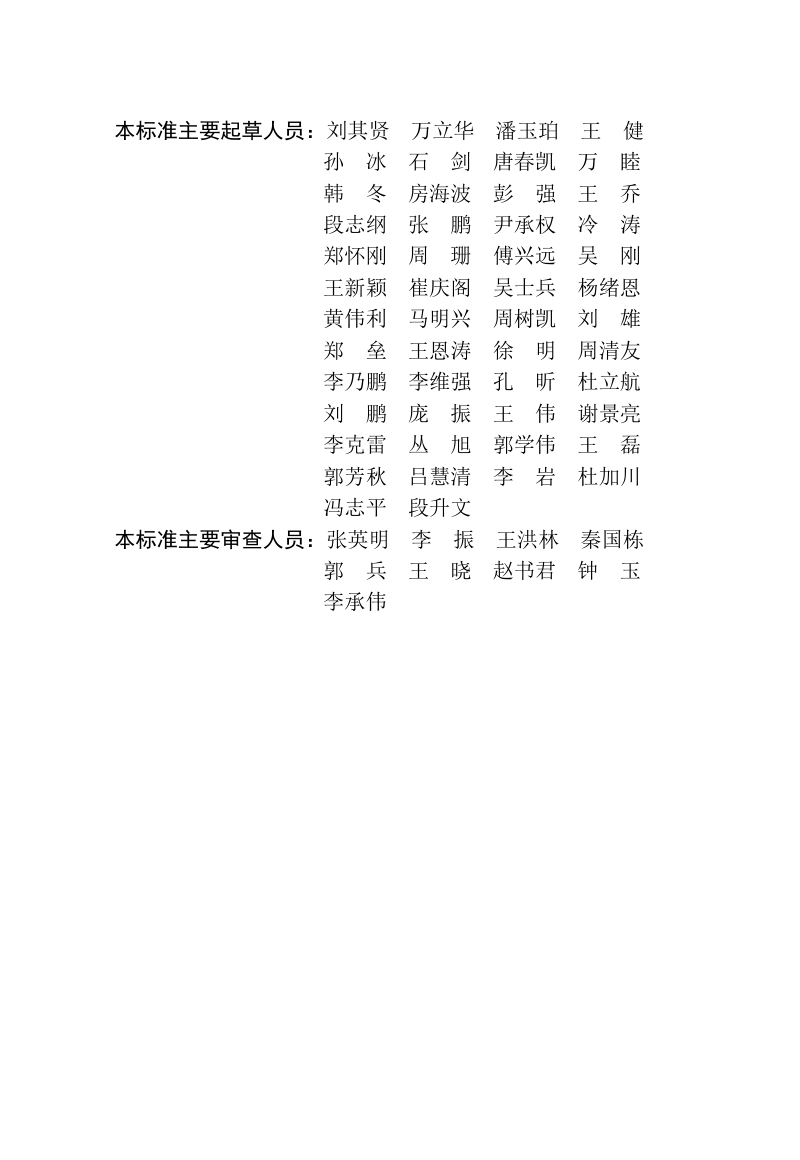 本标准主要起草人员：刘其贤　万立华　潘玉珀　王　健
孙　冰　石　剑　唐春凯　万　睦
韩　冬　房海波　彭　强　王　乔
段志纲　张　鹏　尹承权　冷　涛
郑怀刚　周　珊　傅兴远　吴　刚
王新颖　崔庆阁　吴士兵　杨绪恩
黄伟利　马明兴　周树凯　刘　雄
郑　垒　王恩涛　徐　明　周清友
李乃鹏　李维强　孔　昕　杜立航
刘　鹏　庞　振　王　伟　谢景亮
李克雷　丛　旭　郭学伟　王　磊
郭芳秋　吕慧清　李　岩　杜加川
冯志平　段升文

本标准主要审查人员：张英明　李　振　王洪林　秦国栋
郭　兵　王　晓　赵书君　钟　玉
李承伟